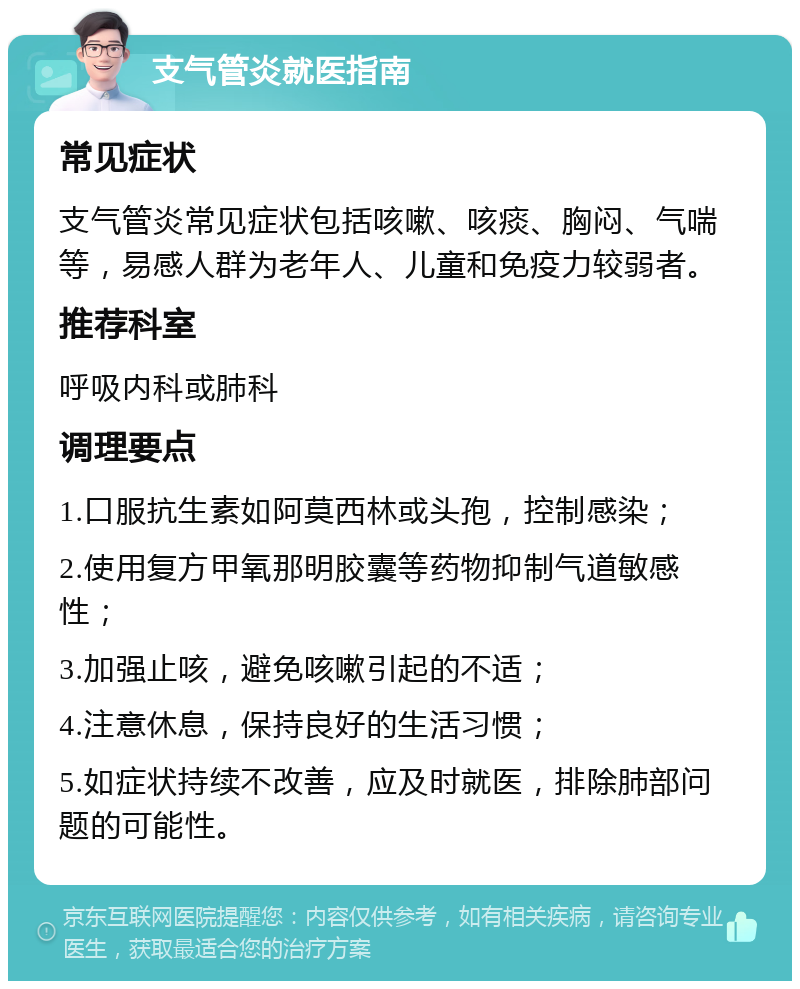 支气管炎就医指南

常见症状

支气管炎常见症状包括咳嗽、咳痰、胸闷、气喘等，易感人群为老年人、儿童和免疫力较弱者。

推荐科室

呼吸内科或肺科

调理要点

1.口服抗生素如阿莫西林或头孢，控制感染；

2.使用复方甲氧那明胶囊等药物抑制气道敏感性；

3.加强止咳，避免咳嗽引起的不适；

4.注意休息，保持良好的生活习惯；

5.如症状持续不改善，应及时就医，排除肺部问题的可能性。

京东互联网医院提醒您：内容仅供参考，如有相关疾病，请咨询专业医生，获取最适合您的治疗方案